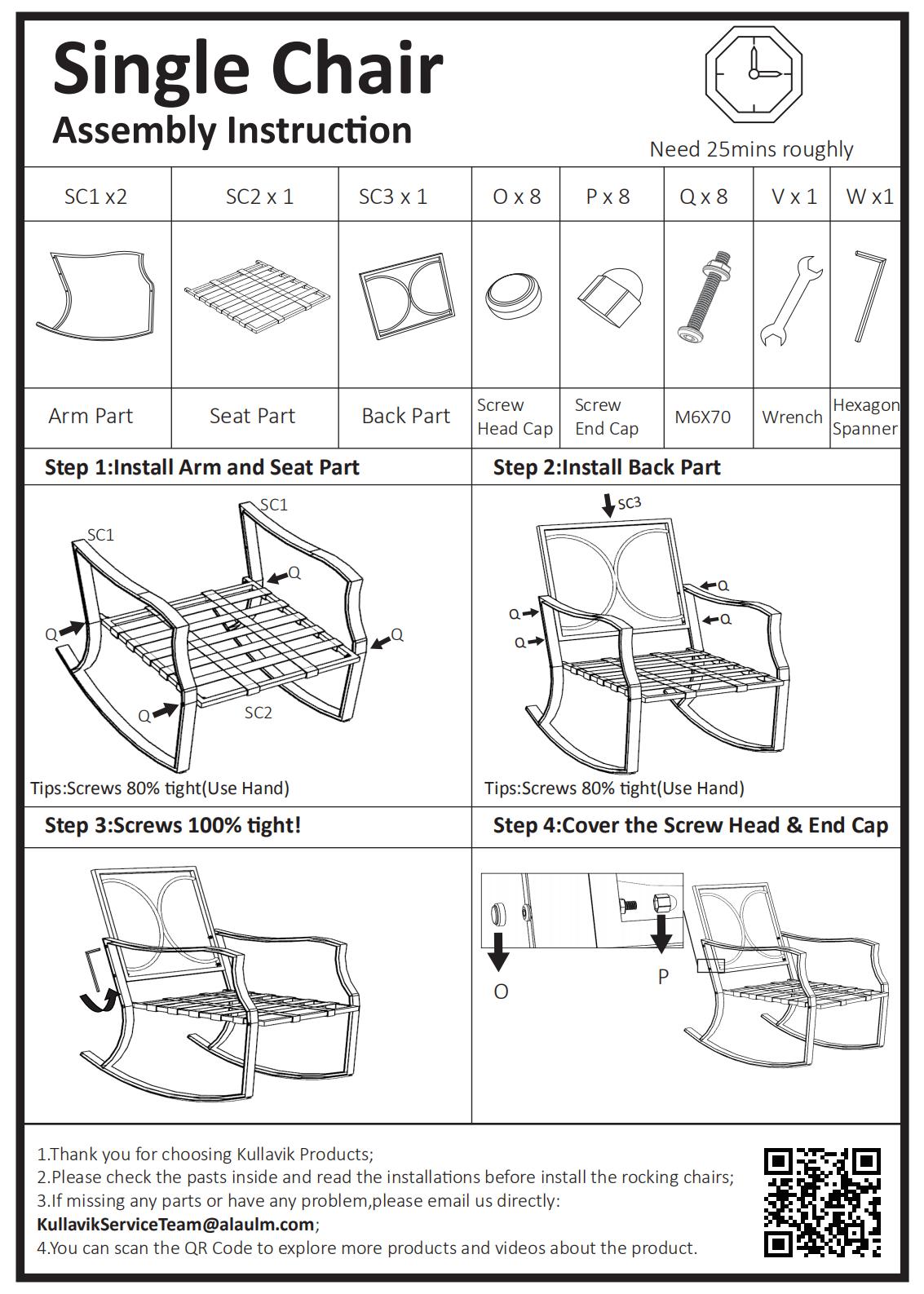 Single Chair
Assembly Instruction

Need 25mins roughly

| SC1 x2 | SC2 x 1 | SC3 x 1 | O x 8 | P x 8 | Q x 8 | V x 1 | W x1 |
|---|---|---|---|---|---|---|---|
| | | | | | | | |
| Arm Part | Seat Part | Back Part | Screw Head Cap | Screw End Cap | M6X70 | Wrench | Hexagon Spanner |

Step 1:Install Arm and Seat Part

SC1
SC1
Q
Q
Q
Q
SC2

Tips:Screws 80% tight(Use Hand)

Step 2:Install Back Part

SC3
Q
Q
Q
Q

Tips:Screws 80% tight(Use Hand)

Step 3:Screws 100% tight!

Step 4:Cover the Screw Head & End Cap

O
P

1.Thank you for choosing Kullavik Products;
2.Please check the pasts inside and read the installations before install the rocking chairs;
3.If missing any parts or have any problem,please email us directly:
KullavikServiceTeam@alaulm.com;
4.You can scan the QR Code to explore more products and videos about the product.